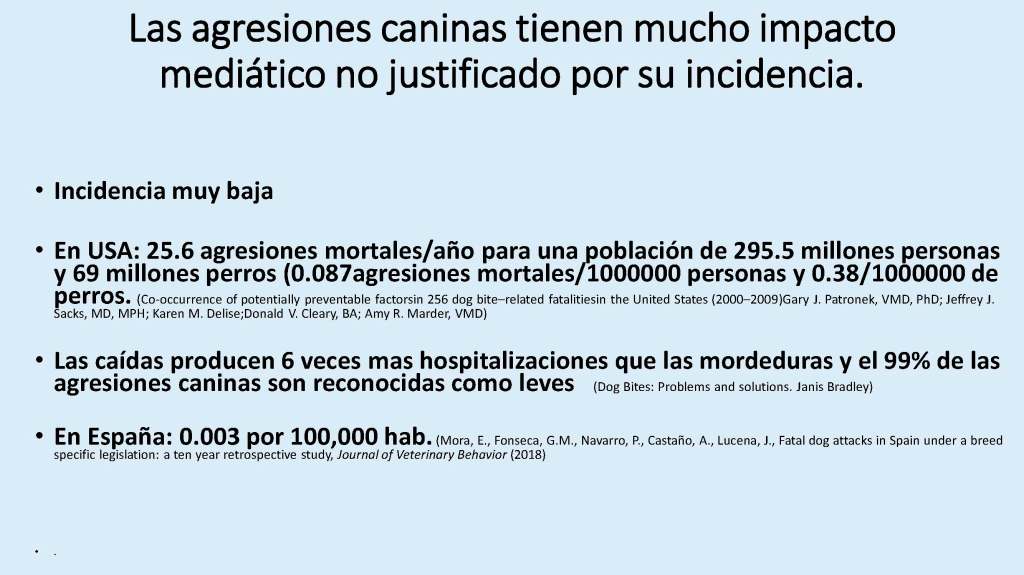 Las agresiones caninas tienen mucho impacto mediático no justificado por su incidencia.

• Incidencia muy baja

• En USA: 25.6 agresiones mortales/año para una población de 295.5 millones personas y 69 millones perros (0.087agresiones mortales/1000000 personas y 0.38/1000000 de perros. (Co-occurrence of potentially preventable factorsin 256 dog bite–related fatalitiesin the United States (2000–2009)Gary J. Patronek, VMD, PhD; Jeffrey J. Sacks, MD, MPH; Karen M. Delise;Donald V. Cleary, BA; Amy R. Marder, VMD)

• Las caídas producen 6 veces mas hospitalizaciones que las mordeduras y el 99% de las agresiones caninas son reconocidas como leves (Dog Bites: Problems and solutions. Janis Bradley)

• En España: 0.003 por 100,000 hab. (Mora, E., Fonseca, G.M., Navarro, P., Castaño, A., Lucena, J., Fatal dog attacks in Spain under a breed specific legislation: a ten year retrospective study, Journal of Veterinary Behavior (2018)

• .